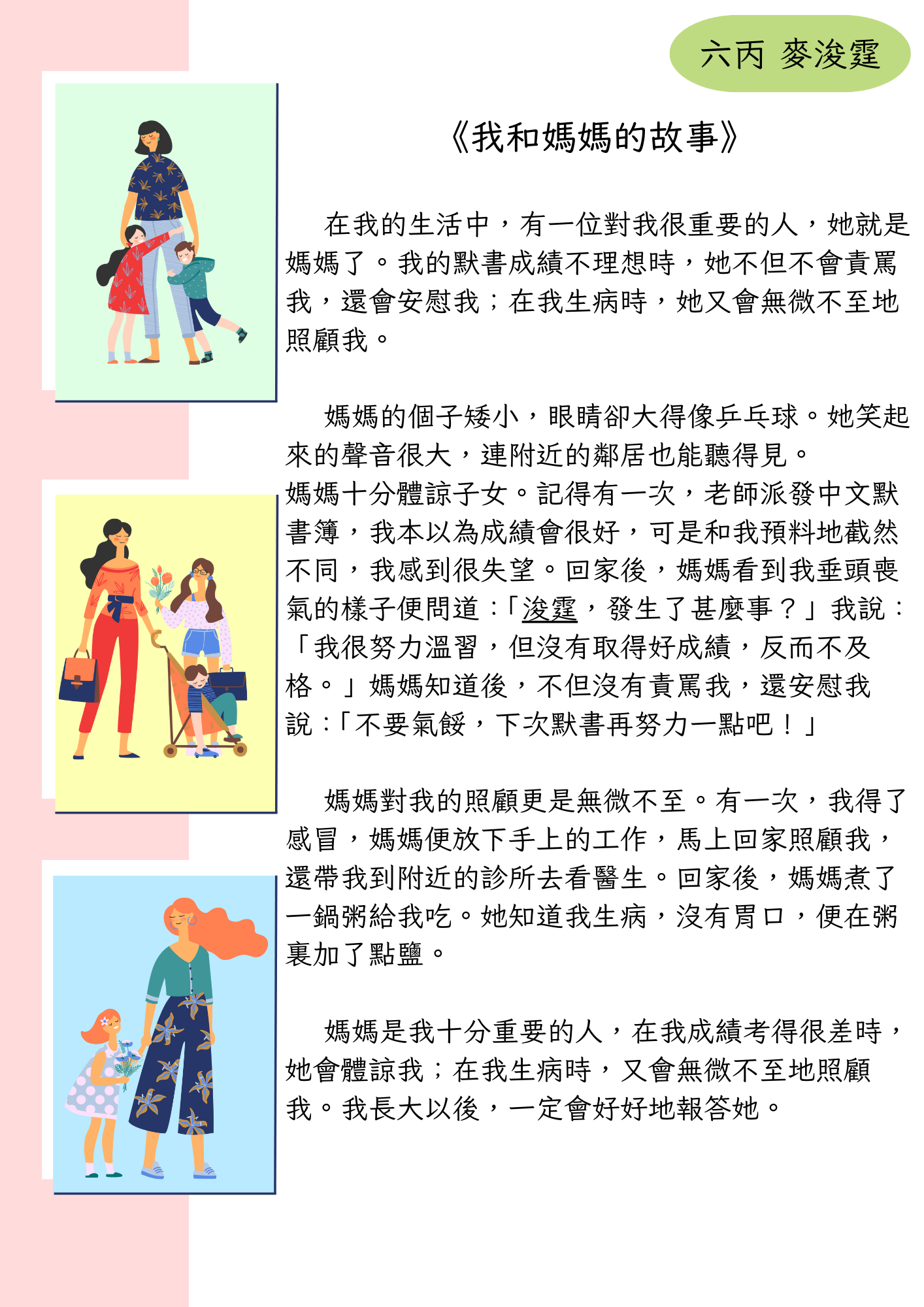 六丙 麥浚霆

《我和媽媽的故事》

在我的生活中，有一位對我很重要的人，她就是媽媽了。我的默書成績不理想時，她不但不會責罵我，還會安慰我；在我生病時，她又會無微不至地照顧我。

媽媽的個子矮小，眼睛卻大得像乒乓球。她笑起來的聲音很大，連附近的鄰居也能聽得見。
媽媽十分體諒子女。記得有一次，老師派發中文默書簿，我本以為成績會很好，可是和我預料地截然不同，我感到很失望。回家後，媽媽看到我垂頭喪氣的樣子便問道：「浚霆，發生了甚麼事？」我說：「我很努力溫習，但沒有取得好成績，反而不及格。」媽媽知道後，不但沒有責罵我，還安慰我說：「不要氣餒，下次默書再努力一點吧！」

媽媽對我的照顧更是無微不至。有一次，我得了感冒，媽媽便放下手上的工作，馬上回家照顧我，還帶我到附近的診所去看醫生。回家後，媽媽煮了一鍋粥給我吃。她知道我生病，沒有胃口，便在粥裏加了點鹽。

媽媽是我十分重要的人，在我成績考得很差時，她會體諒我；在我生病時，又會無微不至地照顧我。我長大以後，一定會好好地報答她。